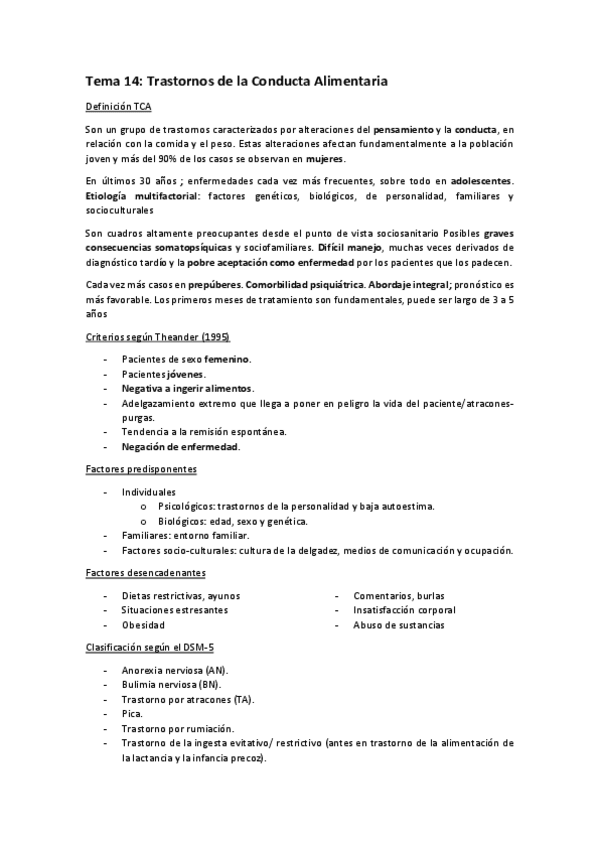 Tema 14: Trastornos de la Conducta Alimentaria

Definición TCA

Son un grupo de trastornos caracterizados por alteraciones del pensamiento y la conducta, en relación con la comida y el peso. Estas alteraciones afectan fundamentalmente a la población joven y más del 90% de los casos se observan en mujeres.

En últimos 30 años ; enfermedades cada vez más frecuentes, sobre todo en adolescentes. Etiología multifactorial: factores genéticos, biológicos, de personalidad, familiares y socioculturales

Son cuadros altamente preocupantes desde el punto de vista sociosanitario Posibles graves consecuencias somatopsíquicas y sociofamiliares. Difícil manejo, muchas veces derivados de diagnóstico tardío y la pobre aceptación como enfermedad por los pacientes que los padecen.

Cada vez más casos en prepúberes. Comorbilidad psiquiátrica. Abordaje integral; pronóstico es más favorable. Los primeros meses de tratamiento son fundamentales, puede ser largo de 3 a 5 años

Criterios según Theander (1995)

- Pacientes de sexo femenino.
- Pacientes jóvenes.
- Negativa a ingerir alimentos.
- Adelgazamiento extremo que llega a poner en peligro la vida del paciente/atracones-purgas.
- Tendencia a la remisión espontánea.
- Negación de enfermedad.

Factores predisponentes

- Individuales
  o Psicológicos: trastornos de la personalidad y baja autoestima.
  o Biológicos: edad, sexo y genética.
- Familiares: entorno familiar.
- Factores socio-culturales: cultura de la delgadez, medios de comunicación y ocupación.

Factores desencadenantes

- Dietas restrictivas, ayunos
- Situaciones estresantes
- Obesidad

- Comentarios, burlas
- Insatisfacción corporal
- Abuso de sustancias

Clasificación según el DSM-5

- Anorexia nerviosa (AN).
- Bulimia nerviosa (BN).
- Trastorno por atracones (TA).
- Pica.
- Trastorno por rumiación.
- Trastorno de la ingesta evitativo/ restrictivo (antes en trastorno de la alimentación de la lactancia y la infancia precoz).